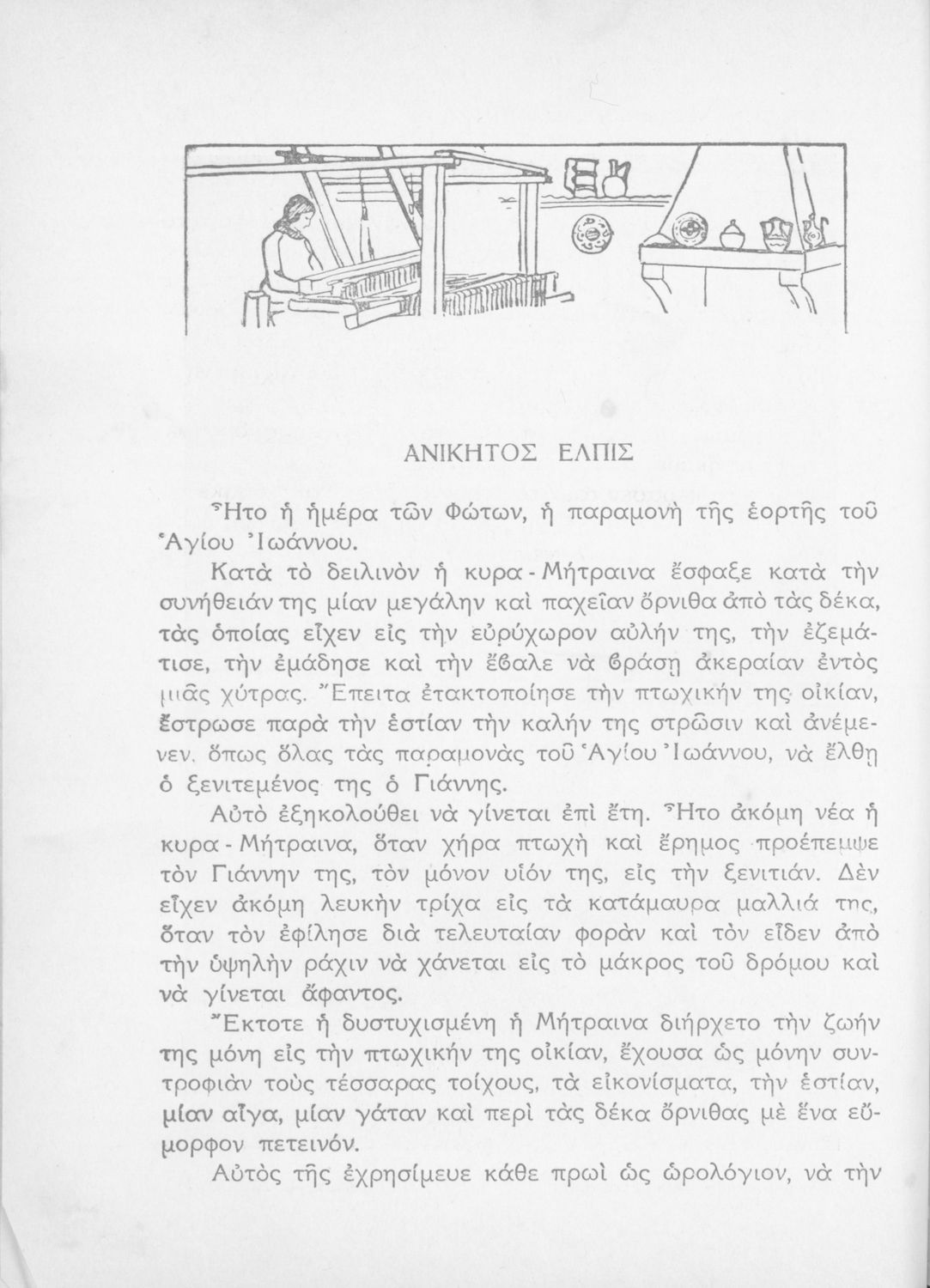 ΑΝΙΚΗΤΟΣ ΕΛΠΙΣ

Ἦτο ἡ ἡμέρα τῶν Φώτων, ἡ παραμονὴ τῆς ἑορτῆς τοῦ Ἁγίου Ἰωάννου.

Κατὰ τὸ δειλινὸν ἡ κυρα-Μήτραινα ἔσφαξε κατὰ τὴν συνήθειάν της μίαν μεγάλην καὶ παχεῖαν ὄρνιθα ἀπὸ τὰς δέκα, τὰς ὁποίας εἶχεν εἰς τὴν εὐρύχωρον αὐλήν της, τὴν ἐζεμάτισε, τὴν ἐμάδησε καὶ τὴν ἔβαλε νὰ βράσῃ ἀκεραίαν ἐντὸς μιᾶς χύτρας. Ἔπειτα ἐτακτοποίησε τὴν πτωχικήν της οἰκίαν, ἔστρωσε παρὰ τὴν ἑστίαν τὴν καλήν της στρῶσιν καὶ ἀνέμενεν, ὅπως ὅλας τὰς παραμονὰς τοῦ Ἁγίου Ἰωάννου, νὰ ἔλθῃ ὁ ξενιτεμένος της ὁ Γιάννης.

Αὐτὸ ἐξηκολούθει νὰ γίνεται ἐπὶ ἔτη. Ἦτο ἀκόμη νέα ἡ κυρα-Μήτραινα, ὅταν χήρα πτωχὴ καὶ ἔρημος προέπεμψε τὸν Γιάννην της, τὸν μόνον υἱόν της, εἰς τὴν ξενιτιάν. Δὲν εἶχεν ἀκόμη λευκὴν τρίχα εἰς τὰ κατάμαυρα μαλλιά της, ὅταν τὸν ἐφίλησε διὰ τελευταίαν φορὰν καὶ τὸν εἶδεν ἀπὸ τὴν ὑψηλὴν ράχιν νὰ χάνεται εἰς τὸ μάκρος τοῦ δρόμου καὶ νὰ γίνεται ἄφαντος.

Ἔκτοτε ἡ δυστυχισμένη ἡ Μήτραινα διήρχετο τὴν ζωήν της μόνη εἰς τὴν πτωχικήν της οἰκίαν, ἔχουσα ὡς μόνην συντροφιὰν τοὺς τέσσαρας τοίχους, τὰ εἰκονίσματα, τὴν ἑστίαν, μίαν αἶγα, μίαν γάταν καὶ περὶ τὰς δέκα ὄρνιθας μὲ ἕνα εὔμορφον πετεινόν.

Αὐτὸς τῆς ἐχρησίμευε κάθε πρωὶ ὡς ὡρολόγιον, νὰ τὴν